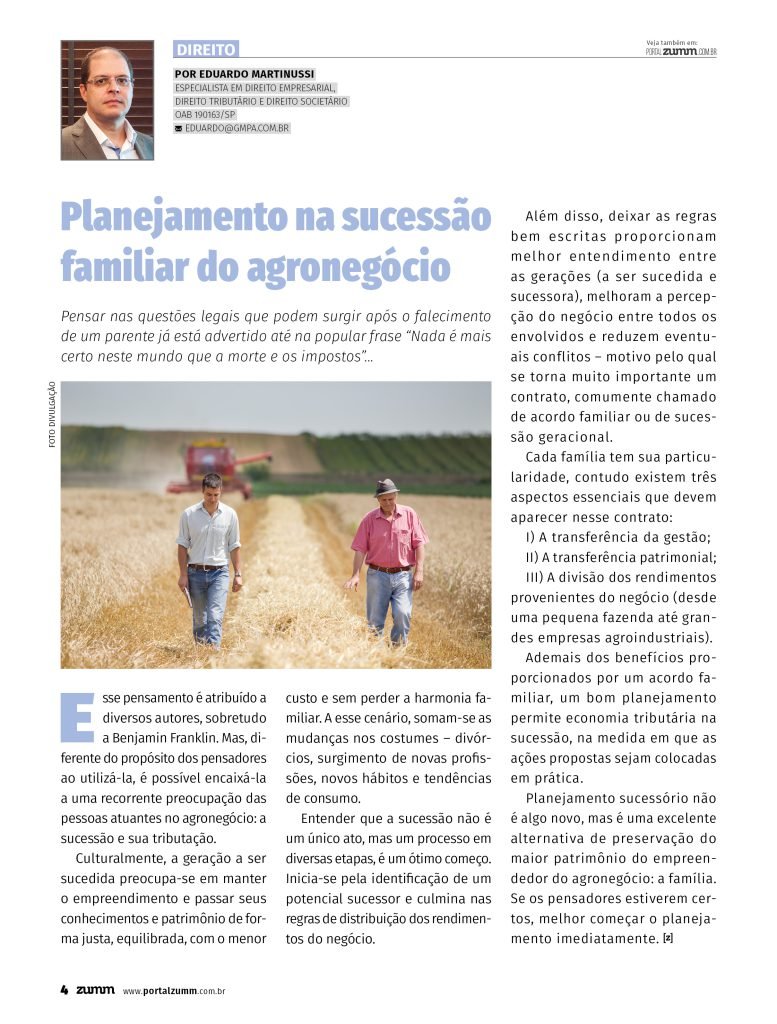 DIREITO

Veja também em:
PORTALZUMM.COM.BR

POR EDUARDO MARTINUSSI
ESPECIALISTA EM DIREITO EMPRESARIAL, DIREITO TRIBUTÁRIO E DIREITO SOCIETÁRIO
OAB 190163/SP
EDUARDO@GMPA.COM.BR

Planejamento na sucessão familiar do agronegócio

Pensar nas questões legais que podem surgir após o falecimento de um parente já está advertido até na popular frase "Nada é mais certo neste mundo que a morte e os impostos"...

FOTO DIVULGAÇÃO

Esse pensamento é atribuído a diversos autores, sobretudo a Benjamin Franklin. Mas, diferente do propósito dos pensadores ao utilizá-la, é possível encaixá-la a uma recorrente preocupação das pessoas atuantes no agronegócio: a sucessão e sua tributação.

Culturalmente, a geração a ser sucedida preocupa-se em manter o empreendimento e passar seus conhecimentos e patrimônio de forma justa, equilibrada, com o menor custo e sem perder a harmonia familiar. A esse cenário, somam-se as mudanças nos costumes – divórcios, surgimento de novas profissões, novos hábitos e tendências de consumo.

Entender que a sucessão não é um único ato, mas um processo em diversas etapas, é um ótimo começo. Inicia-se pela identificação de um potencial sucessor e culmina nas regras de distribuição dos rendimentos do negócio.

Além disso, deixar as regras bem escritas proporcionam melhor entendimento entre as gerações (a ser sucedida e sucessora), melhoram a percepção do negócio entre todos os envolvidos e reduzem eventuais conflitos – motivo pelo qual se torna muito importante um contrato, comumente chamado de acordo familiar ou de sucessão geracional.

Cada família tem sua particularidade, contudo existem três aspectos essenciais que devem aparecer nesse contrato:

I) A transferência da gestão;
II) A transferência patrimonial;
III) A divisão dos rendimentos provenientes do negócio (desde uma pequena fazenda até grandes empresas agroindustriais).

Ademais dos benefícios proporcionados por um acordo familiar, um bom planejamento permite economia tributária na sucessão, na medida em que as ações propostas sejam colocadas em prática.

Planejamento sucessório não é algo novo, mas é uma excelente alternativa de preservação do maior patrimônio do empreendedor do agronegócio: a família. Se os pensadores estiverem certos, melhor começar o planejamento imediatamente. Z

4 zumm www.portalzumm.com.br